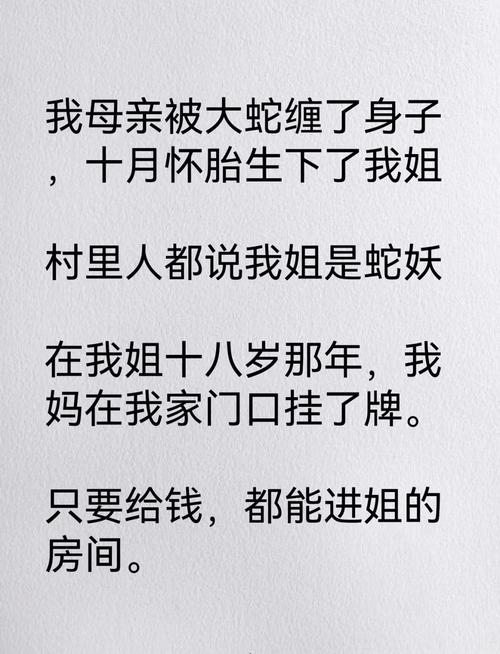 我母亲被大蛇缠了身子，十月怀胎生下了我姐

村里人都说我姐是蛇妖

在我姐十八岁那年，我妈在我家门口挂了牌。

只要给钱，都能进姐的房间。